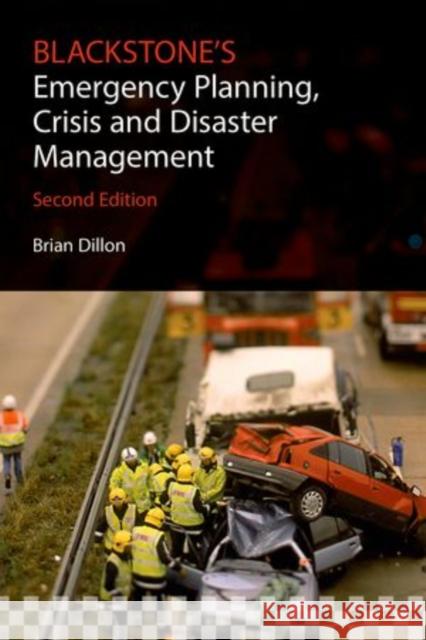 BLACKSTONE'S
Emergency Planning, Crisis and Disaster Management

Second Edition

Brian Dillon